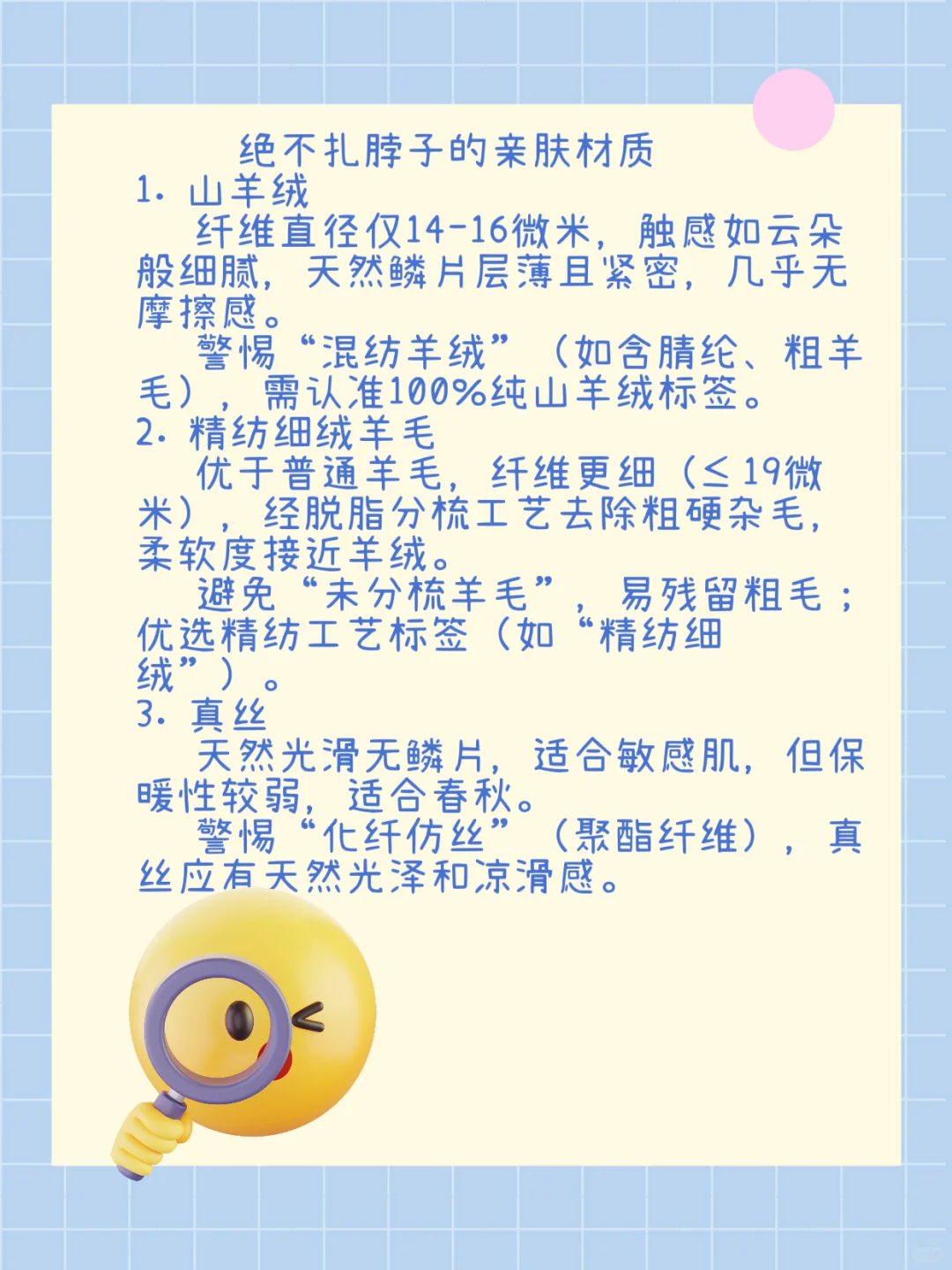 绝不扎脖子的亲肤材质
1. 山羊绒
纤维直径仅14-16微米，触感如云朵般细腻，天然鳞片层薄且紧密，几乎无摩擦感。
警惕“混纺羊绒”（如含腈纶、粗羊毛），需认准100%纯山羊绒标签。
2. 精纺细绒羊毛
优于普通羊毛，纤维更细（≤19微米），经脱脂分梳工艺去除粗硬杂毛，柔软度接近羊绒。
避免“未分梳羊毛”，易残留粗毛；优选精纺工艺标签（如“精纺细绒”）。
3. 真丝
天然光滑无鳞片，适合敏感肌，但保暖性较弱，适合春秋。
警惕“化纤仿丝”（聚酯纤维），真丝应有天然光泽和凉滑感。